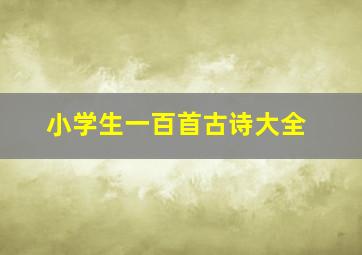 小学生一百首古诗大全